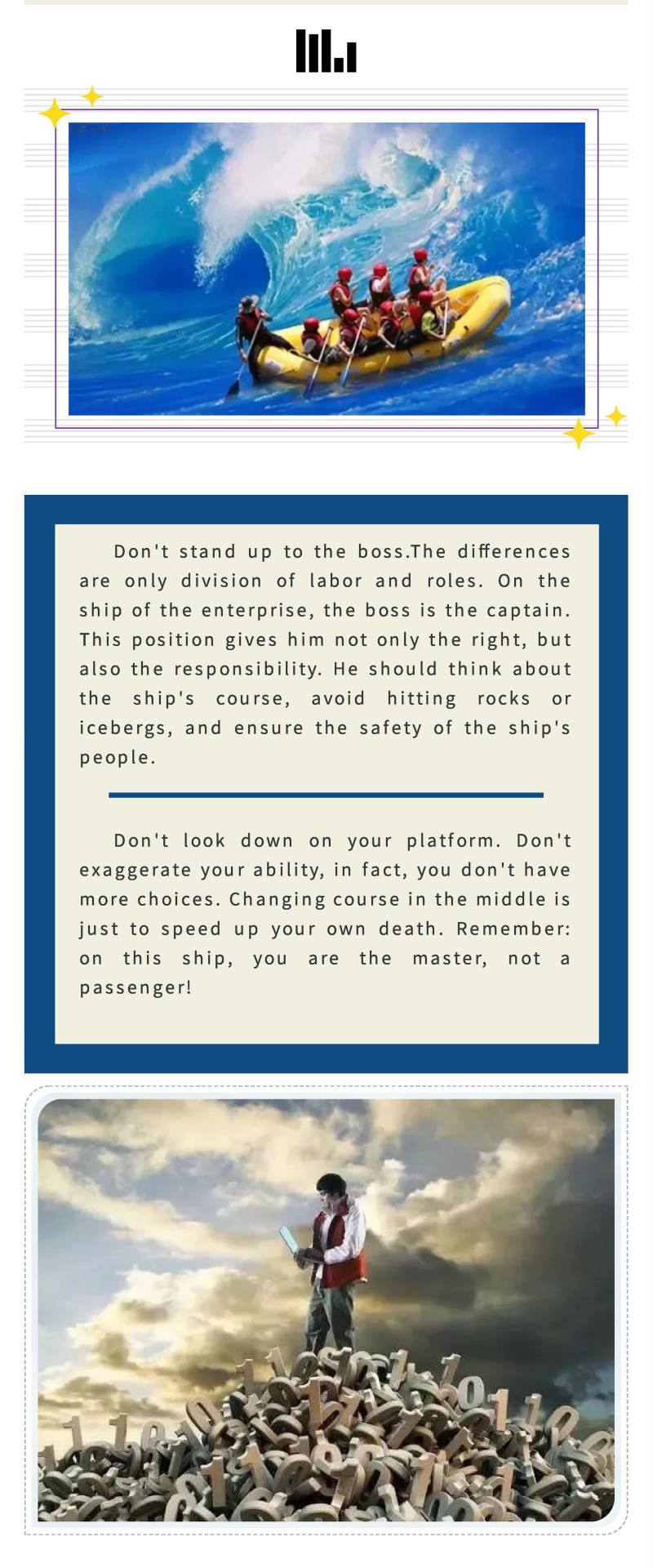 Don't stand up to the boss.The differences are only division of labor and roles. On the ship of the enterprise, the boss is the captain. This position gives him not only the right, but also the responsibility. He should think about the ship's course, avoid hitting rocks or icebergs, and ensure the safety of the ship's people.

Don't look down on your platform. Don't exaggerate your ability, in fact, you don't have more choices. Changing course in the middle is just to speed up your own death. Remember: on this ship, you are the master, not a passenger!